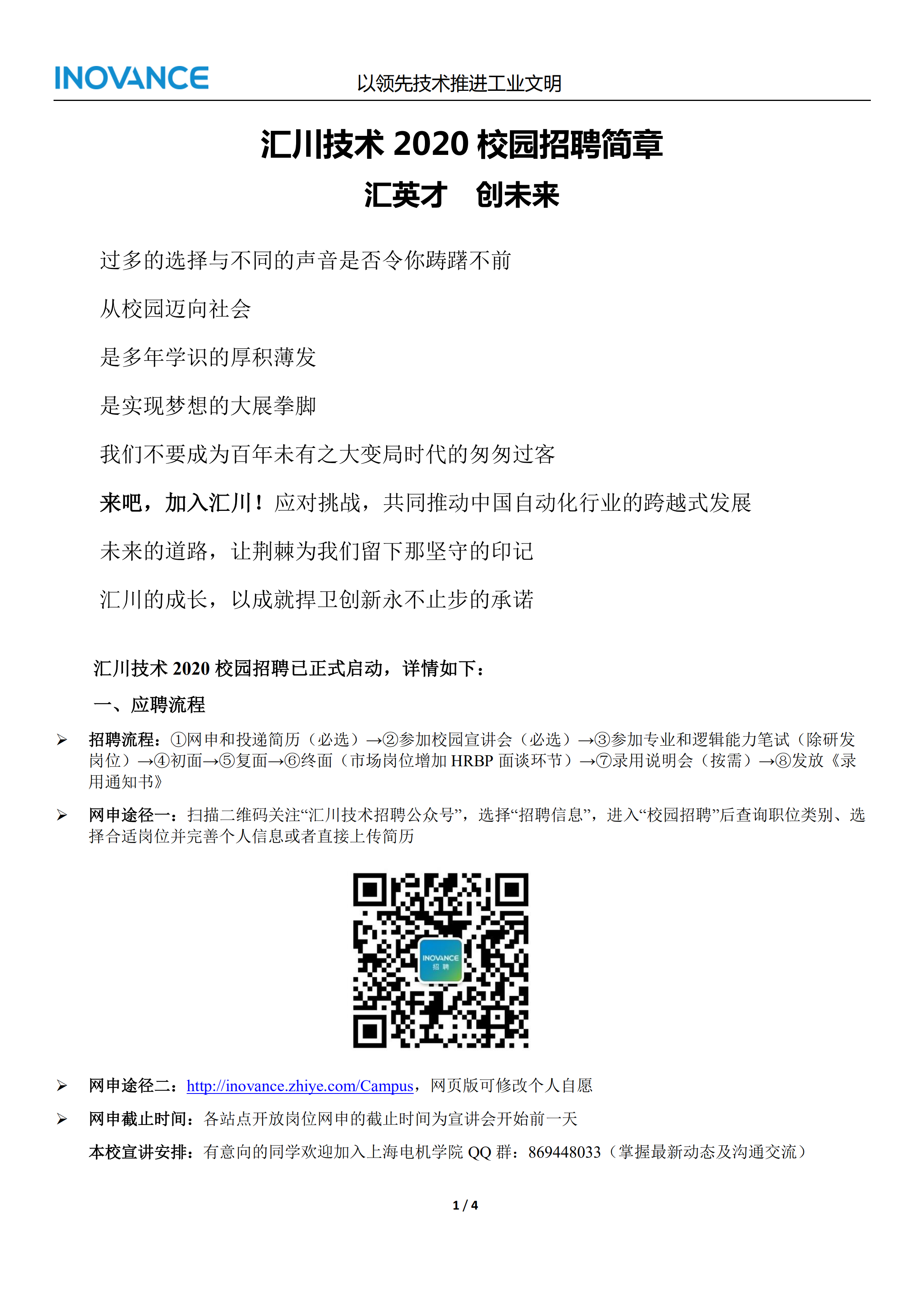 INOVANCE 以领先技术推进工业文明

汇川技术 2020 校园招聘简章

汇英才　创未来

过多的选择与不同的声音是否令你踌躇不前

从校园迈向社会

是多年学识的厚积薄发

是实现梦想的大展拳脚

我们不要成为百年未有之大变局时代的匆匆过客

来吧，加入汇川！应对挑战，共同推动中国自动化行业的跨越式发展

未来的道路，让荆棘为我们留下那坚守的印记

汇川的成长，以成就捍卫创新永不止步的承诺

汇川技术 2020 校园招聘已正式启动，详情如下：

一、应聘流程

➢ 招聘流程：①网申和投递简历（必选）→②参加校园宣讲会（必选）→③参加专业和逻辑能力笔试（除研发岗位）→④初面→⑤复面→⑥终面（市场岗位增加 HRBP 面谈环节）→⑦录用说明会（按需）→⑧发放《录用通知书》

➢ 网申途径一：扫描二维码关注“汇川技术招聘公众号”，选择“招聘信息”，进入“校园招聘”后查询职位类别、选择合适岗位并完善个人信息或者直接上传简历

INOVANCE 招聘

➢ 网申途径二：http://inovance.zhiye.com/Campus，网页版可修改个人自愿

➢ 网申截止时间：各站点开放岗位网申的截止时间为宣讲会开始前一天

本校宣讲安排：有意向的同学欢迎加入上海电机学院 QQ 群：869448033（掌握最新动态及沟通交流）

1 / 4